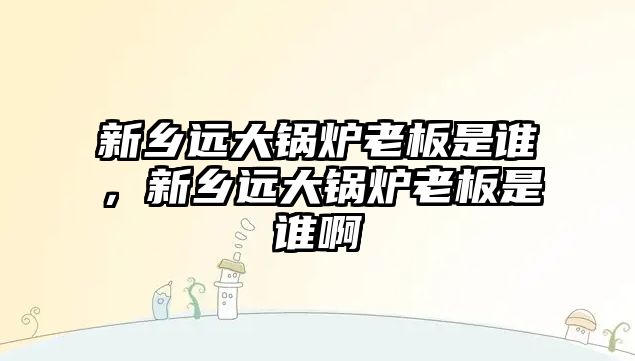 新乡远大锅炉老板是谁，新乡远大锅炉老板是谁啊